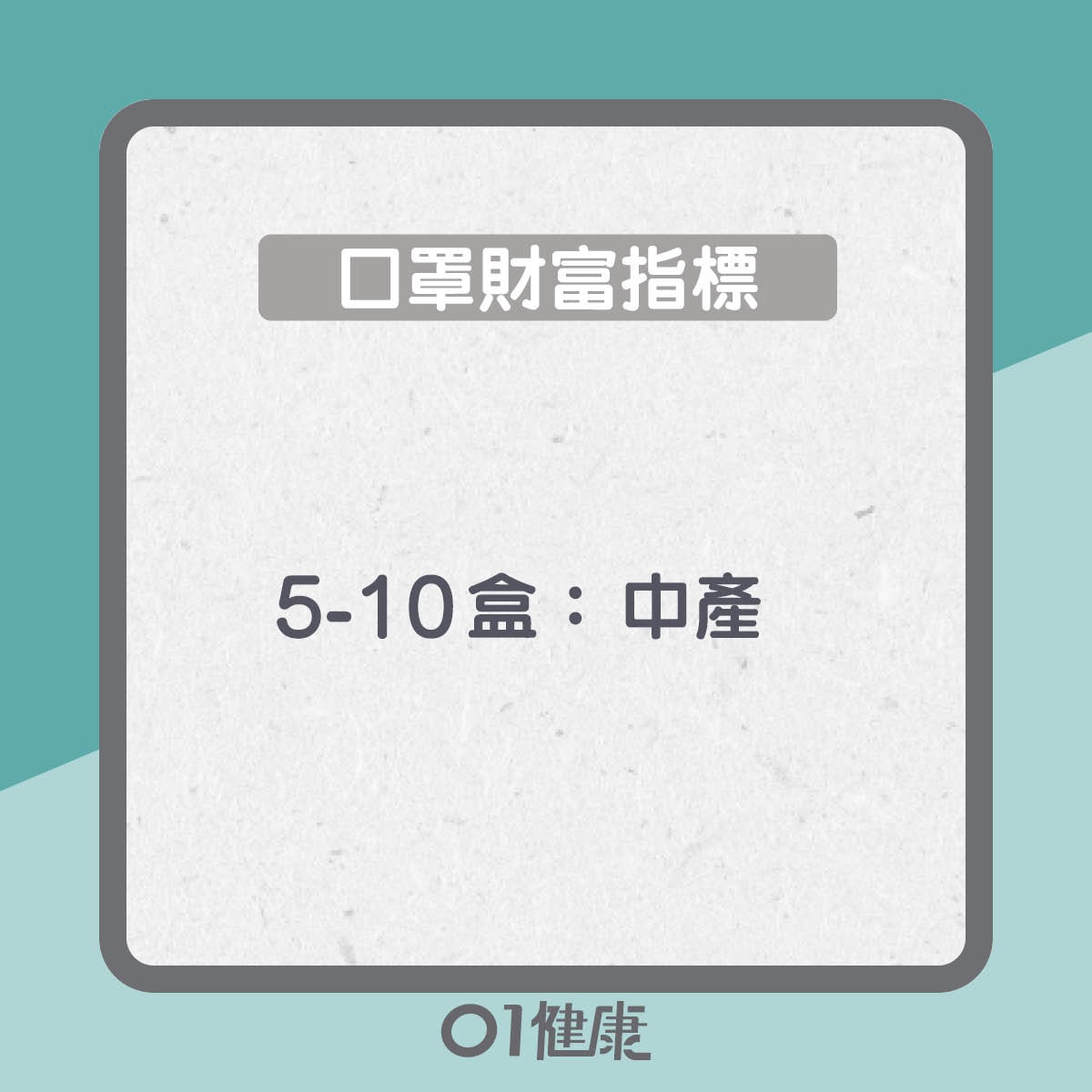 口罩財富指標

5-10盒：中產

01健康